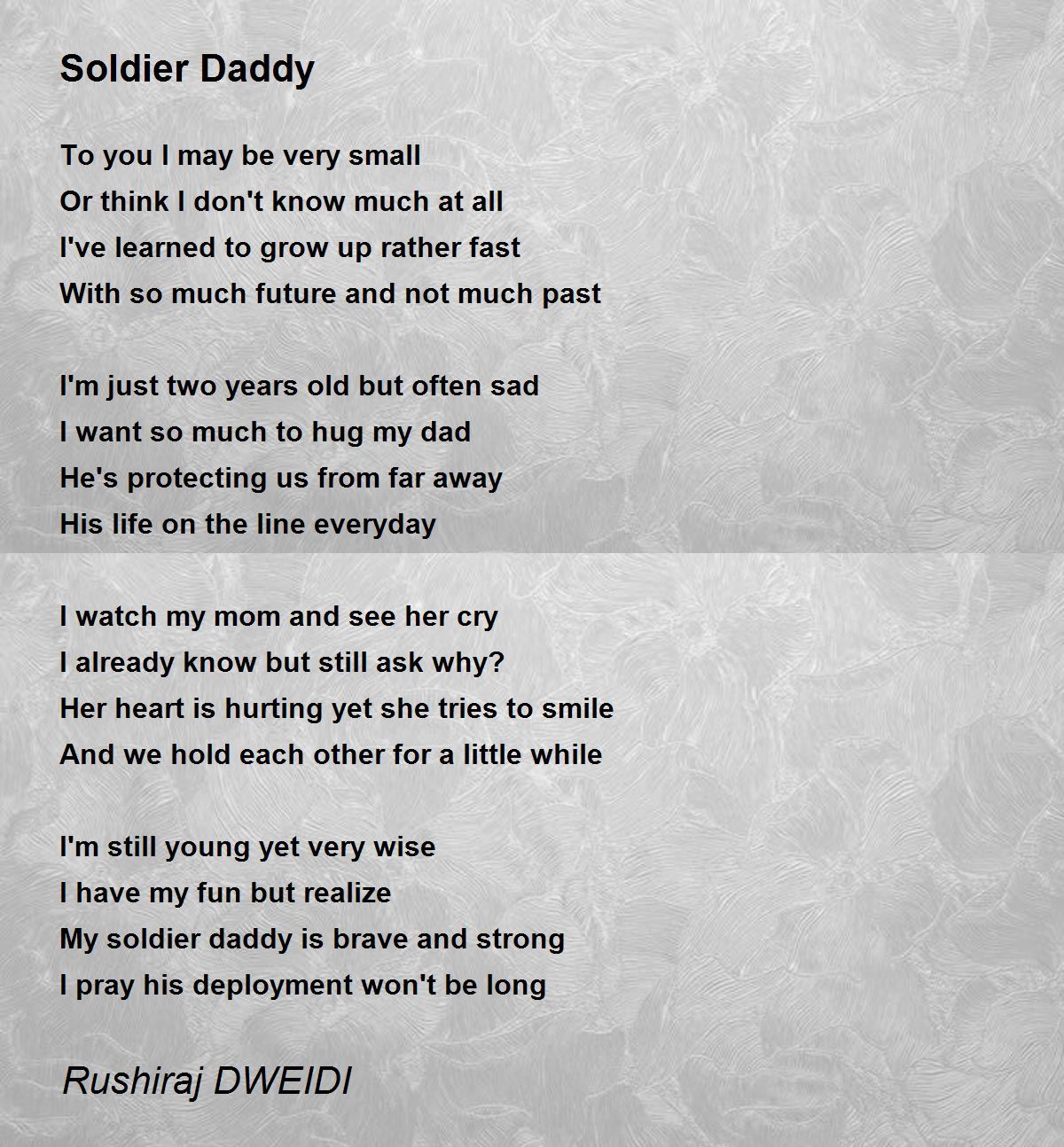 Soldier Daddy

To you I may be very small
Or think I don't know much at all
I've learned to grow up rather fast
With so much future and not much past

I'm just two years old but often sad
I want so much to hug my dad
He's protecting us from far away
His life on the line everyday

I watch my mom and see her cry
I already know but still ask why?
Her heart is hurting yet she tries to smile
And we hold each other for a little while

I'm still young yet very wise
I have my fun but realize
My soldier daddy is brave and strong
I pray his deployment won't be long

Rushiraj DWEIDI